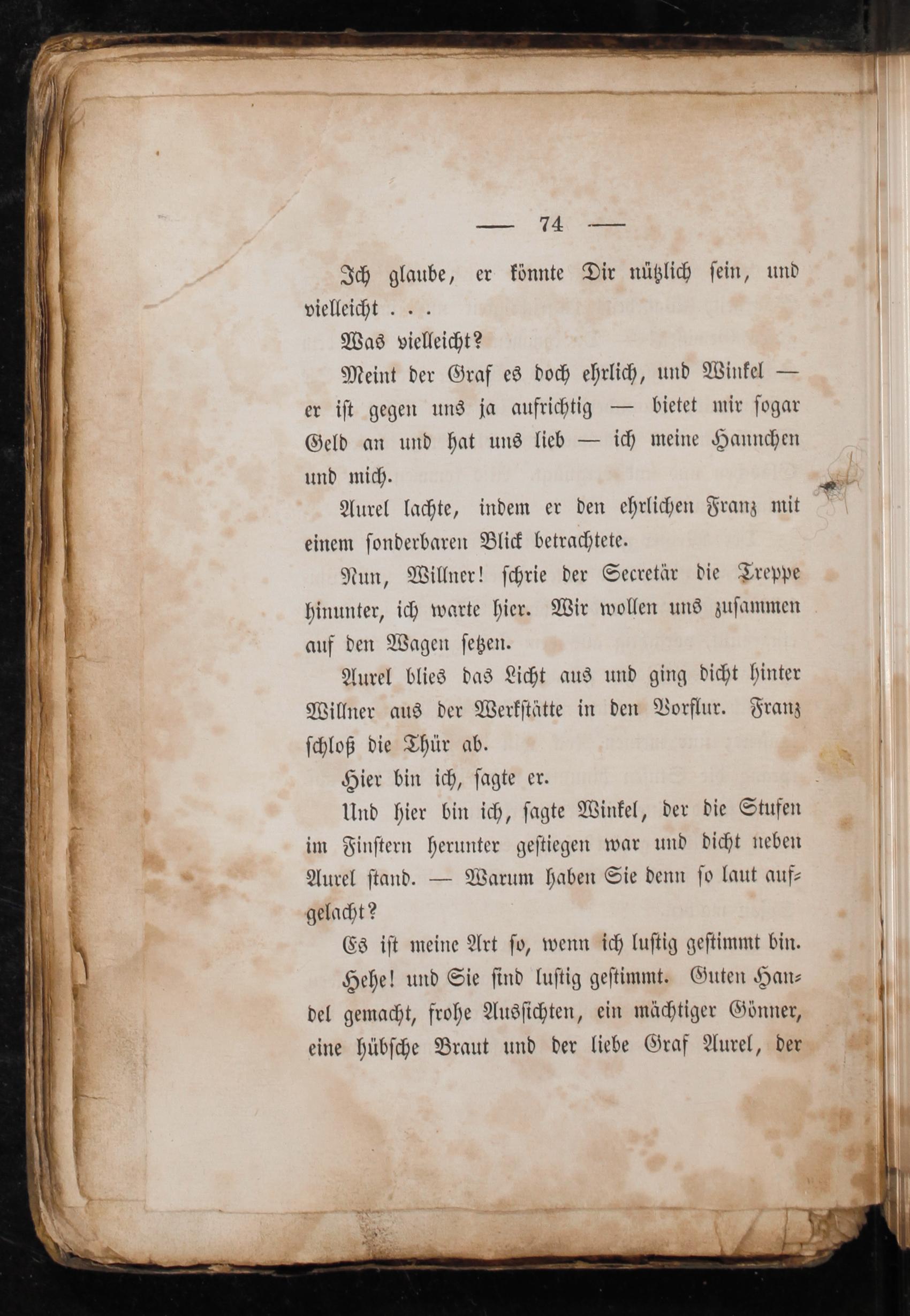 — 74 —

Ich glaube, er könnte Dir nützlich sein, und vielleicht . . .

Was vielleicht?

Meint der Graf es doch ehrlich, und Winkel — er ist gegen uns ja aufrichtig — bietet mir sogar Geld an und hat uns lieb — ich meine Hannchen und mich.

Aurel lachte, indem er den ehrlichen Franz mit einem sonderbaren Blick betrachtete.

Nun, Willner! schrie der Secretär die Treppe hinunter, ich warte hier. Wir wollen uns zusammen auf den Wagen setzen.

Aurel blies das Licht aus und ging dicht hinter Willner aus der Werkstätte in den Vorflur. Franz schloß die Thür ab.

Hier bin ich, sagte er.

Und hier bin ich, sagte Winkel, der die Stufen im Finstern herunter gestiegen war und dicht neben Aurel stand. — Warum haben Sie denn so laut aufgelacht?

Es ist meine Art so, wenn ich lustig gestimmt bin.

Hehe! und Sie sind lustig gestimmt. Guten Handel gemacht, frohe Aussichten, ein mächtiger Gönner, eine hübsche Braut und der liebe Graf Aurel, der